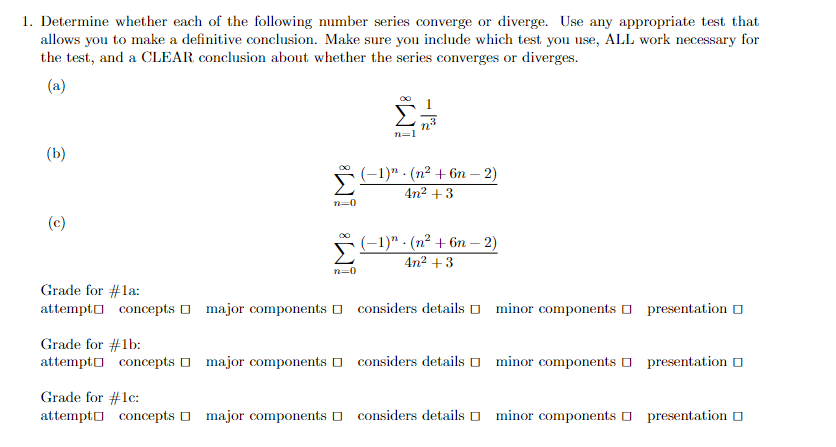 1. Determine whether each of the following number series converge or diverge. Use any appropriate test that allows you to make a definitive conclusion. Make sure you include which test you use, ALL work necessary for the test, and a CLEAR conclusion about whether the series converges or diverges.

(a)
$$\sum_{n=1}^{\infty} \frac{1}{n^3}$$

(b)
$$\sum_{n=0}^{\infty} \frac{(-1)^n \cdot (n^2+6n-2)}{4n^2+3}$$

(c)
$$\sum_{n=0}^{\infty} \frac{(-1)^n \cdot (n^2+6n-2)}{4n^2+3}$$

Grade for #1a:
attempt□ concepts □ major components □ considers details □ minor components □ presentation □

Grade for #1b:
attempt□ concepts □ major components □ considers details □ minor components □ presentation □

Grade for #1c:
attempt□ concepts □ major components □ considers details □ minor components □ presentation □